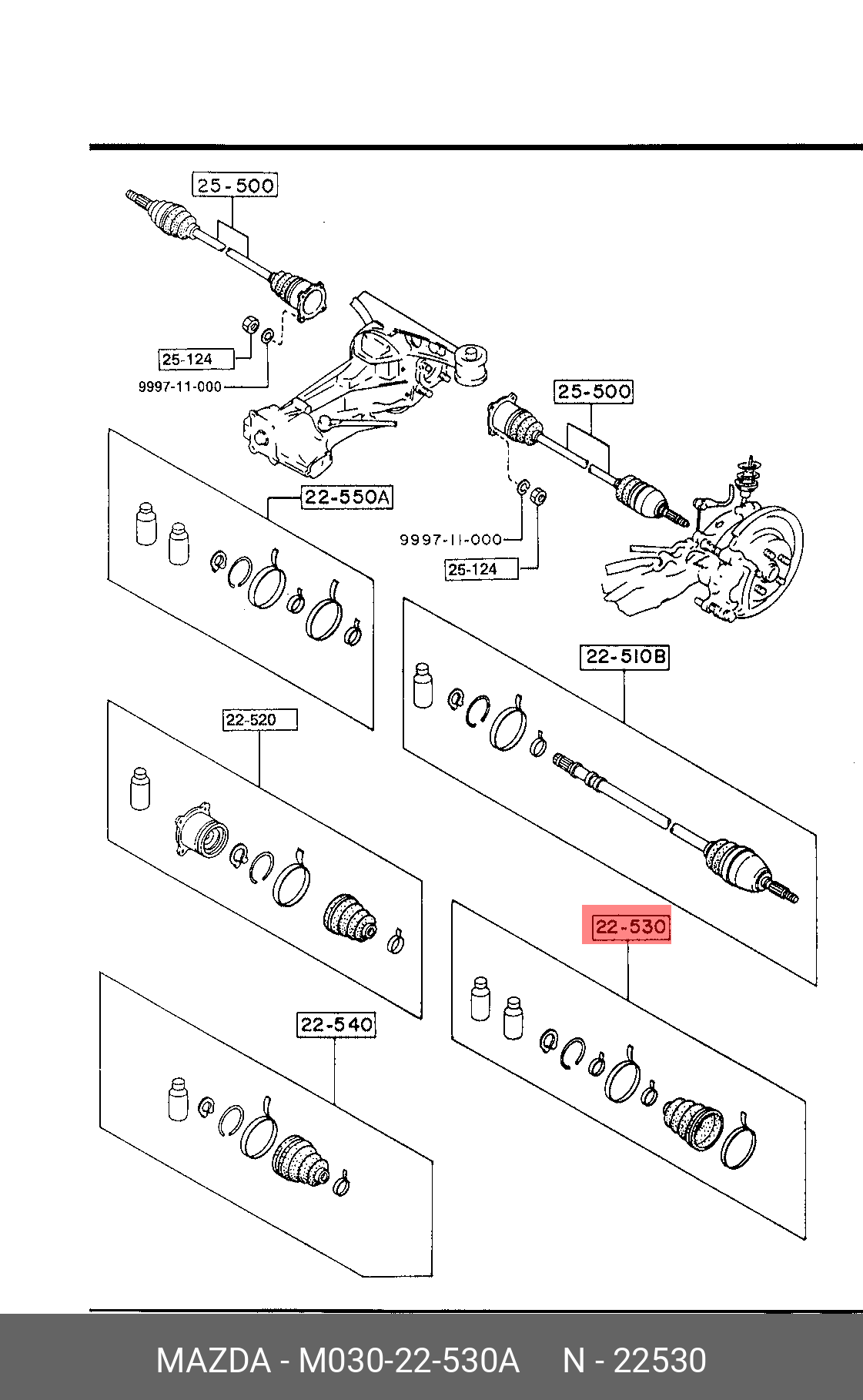 25-500

25-124

9997-11-000

25-500

22-550A

9997-11-000

25-124

22-510B

22-520

22-530

22-540

MAZDA - M030-22-530A N - 22530